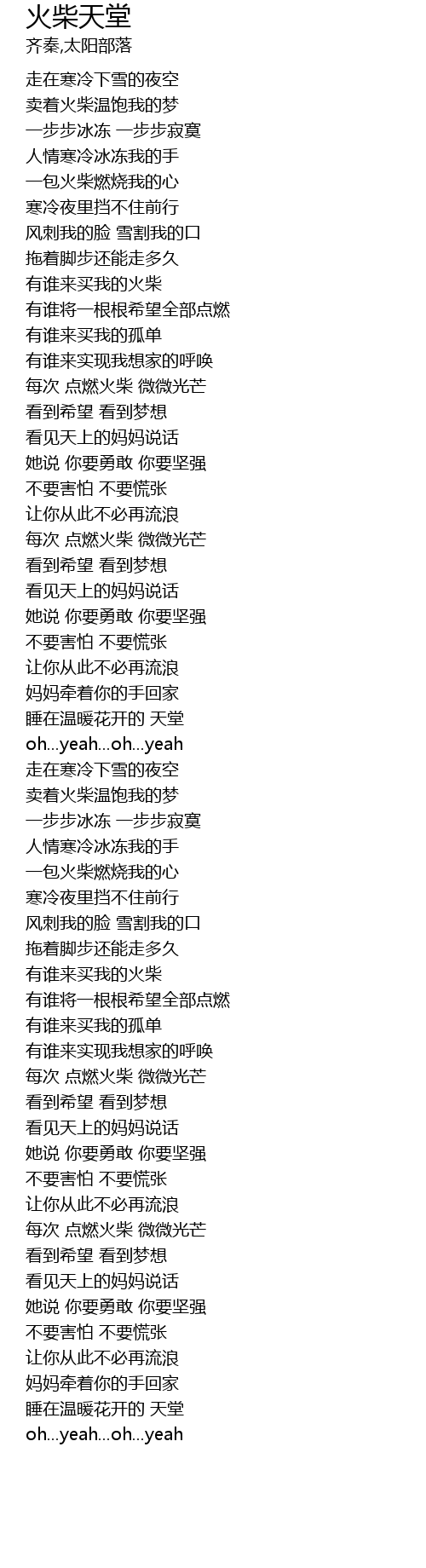 火柴天堂
齐秦,太阳部落

走在寒冷下雪的夜空
卖着火柴温饱我的梦
一步步冰冻 一步步寂寞
人情寒冷冰冻我的手
一包火柴燃烧我的心
寒冷夜里挡不住前行
风刺我的脸 雪割我的口
拖着脚步还能走多久
有谁来买我的火柴
有谁将一根根希望全部点燃
有谁来买我的孤单
有谁来实现我想家的呼唤
每次 点燃火柴 微微光芒
看到希望 看到梦想
看见天上的妈妈说话
她说 你要勇敢 你要坚强
不要害怕 不要慌张
让你从此不必再流浪
每次 点燃火柴 微微光芒
看到希望 看到梦想
看见天上的妈妈说话
她说 你要勇敢 你要坚强
不要害怕 不要慌张
让你从此不必再流浪
妈妈牵着你的手回家
睡在温暖花开的 天堂
oh...yeah...oh...yeah
走在寒冷下雪的夜空
卖着火柴温饱我的梦
一步步冰冻 一步步寂寞
人情寒冷冰冻我的手
一包火柴燃烧我的心
寒冷夜里挡不住前行
风刺我的脸 雪割我的口
拖着脚步还能走多久
有谁来买我的火柴
有谁将一根根希望全部点燃
有谁来买我的孤单
有谁来实现我想家的呼唤
每次 点燃火柴 微微光芒
看到希望 看到梦想
看见天上的妈妈说话
她说 你要勇敢 你要坚强
不要害怕 不要慌张
让你从此不必再流浪
每次 点燃火柴 微微光芒
看到希望 看到梦想
看见天上的妈妈说话
她说 你要勇敢 你要坚强
不要害怕 不要慌张
让你从此不必再流浪
妈妈牵着你的手回家
睡在温暖花开的 天堂
oh...yeah...oh...yeah